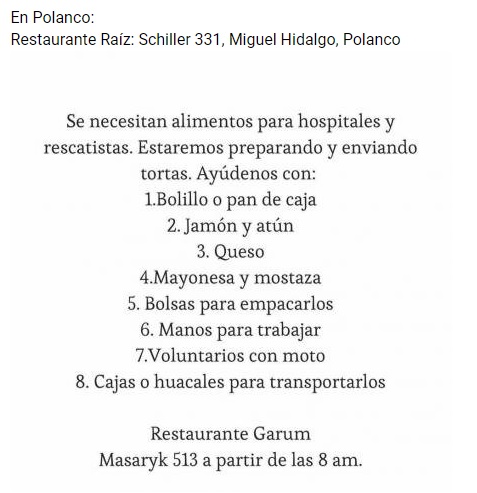 En Polanco:
Restaurante Raíz: Schiller 331, Miguel Hidalgo, Polanco

Se necesitan alimentos para hospitales y rescatistas. Estaremos preparando y enviando tortas. Ayúdenos con:
1.Bolillo o pan de caja
2. Jamón y atún
3. Queso
4.Mayonesa y mostaza
5. Bolsas para empacarlos
6. Manos para trabajar
7.Voluntarios con moto
8. Cajas o huacales para transportarlos

Restaurante Garum
Masaryk 513 a partir de las 8 am.